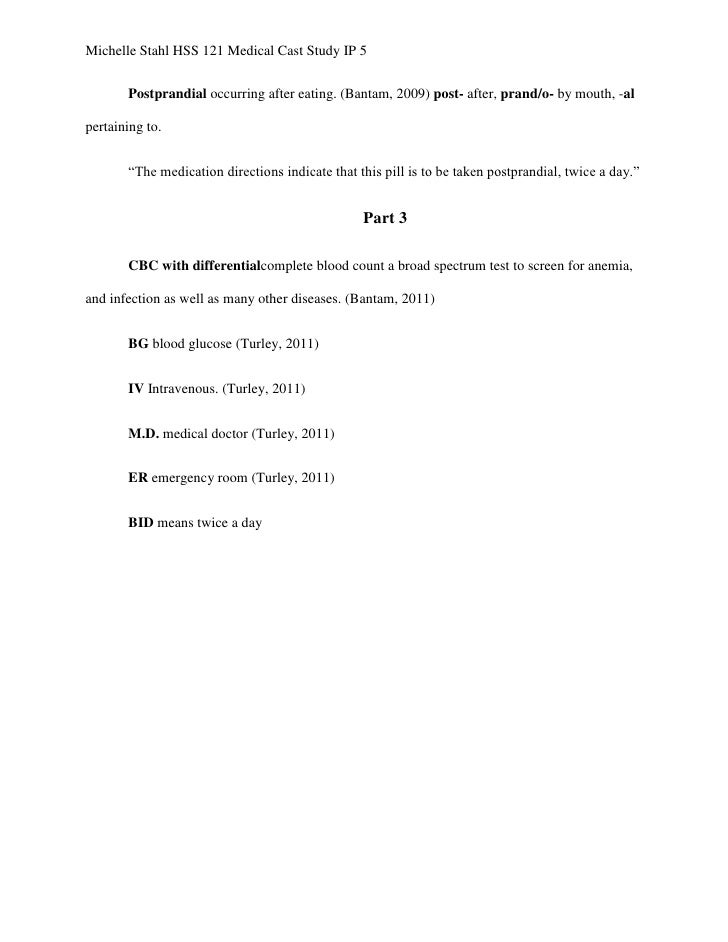 Michelle Stahl HSS 121 Medical Cast Study IP 5

Postprandial occurring after eating. (Bantam, 2009) post- after, prand/o- by mouth, -al pertaining to.

“The medication directions indicate that this pill is to be taken postprandial, twice a day.”

Part 3

CBC with differentialcomplete blood count a broad spectrum test to screen for anemia, and infection as well as many other diseases. (Bantam, 2011)

BG blood glucose (Turley, 2011)

IV Intravenous. (Turley, 2011)

M.D. medical doctor (Turley, 2011)

ER emergency room (Turley, 2011)

BID means twice a day